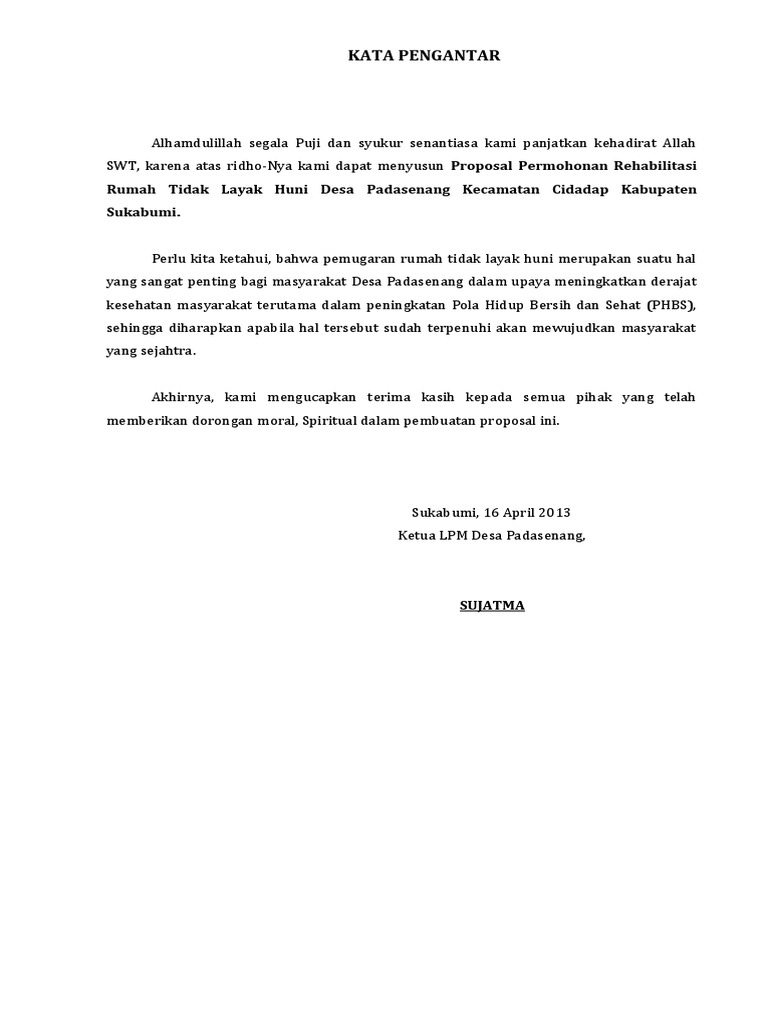 KATA PENGANTAR

Alhamdulillah segala Puji dan syukur senantiasa kami panjatkan kehadirat Allah SWT, karena atas ridho-Nya kami dapat menyusun Proposal Permohonan Rehabilitasi Rumah Tidak Layak Huni Desa Padasenang Kecamatan Cidadap Kabupaten Sukabumi.

Perlu kita ketahui, bahwa pemugaran rumah tidak layak huni merupakan suatu hal yang sangat penting bagi masyarakat Desa Padasenang dalam upaya meningkatkan derajat kesehatan masyarakat terutama dalam peningkatan Pola Hidup Bersih dan Sehat (PHBS), sehingga diharapkan apabila hal tersebut sudah terpenuhi akan mewujudkan masyarakat yang sejahtra.

Akhirnya, kami mengucapkan terima kasih kepada semua pihak yang telah memberikan dorongan moral, Spiritual dalam pembuatan proposal ini.

Sukabumi, 16 April 2013
Ketua LPM Desa Padasenang,

SUJATMA